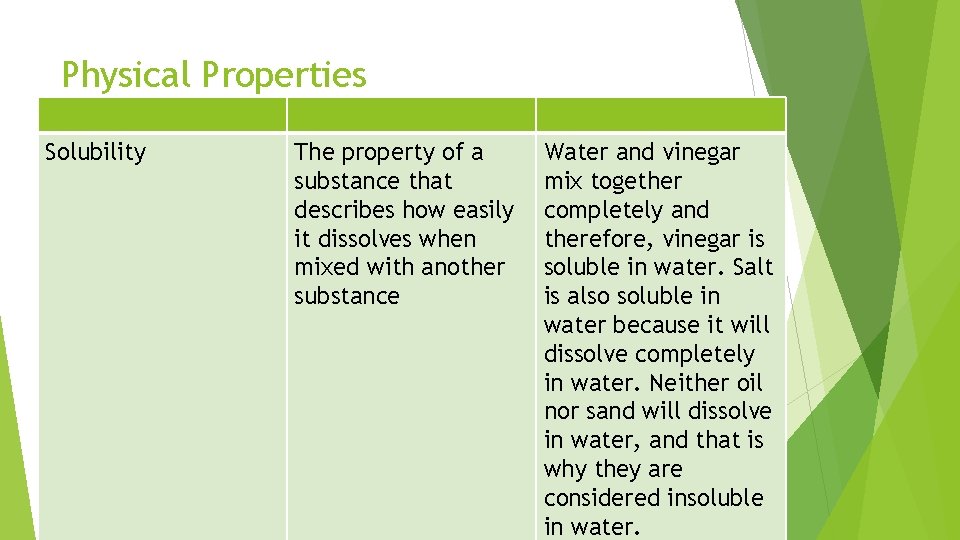 Physical Properties

| | | |
|---|---|---|
| Solubility | The property of a substance that describes how easily it dissolves when mixed with another substance | Water and vinegar mix together completely and therefore, vinegar is soluble in water. Salt is also soluble in water because it will dissolve completely in water. Neither oil nor sand will dissolve in water, and that is why they are considered insoluble in water. |